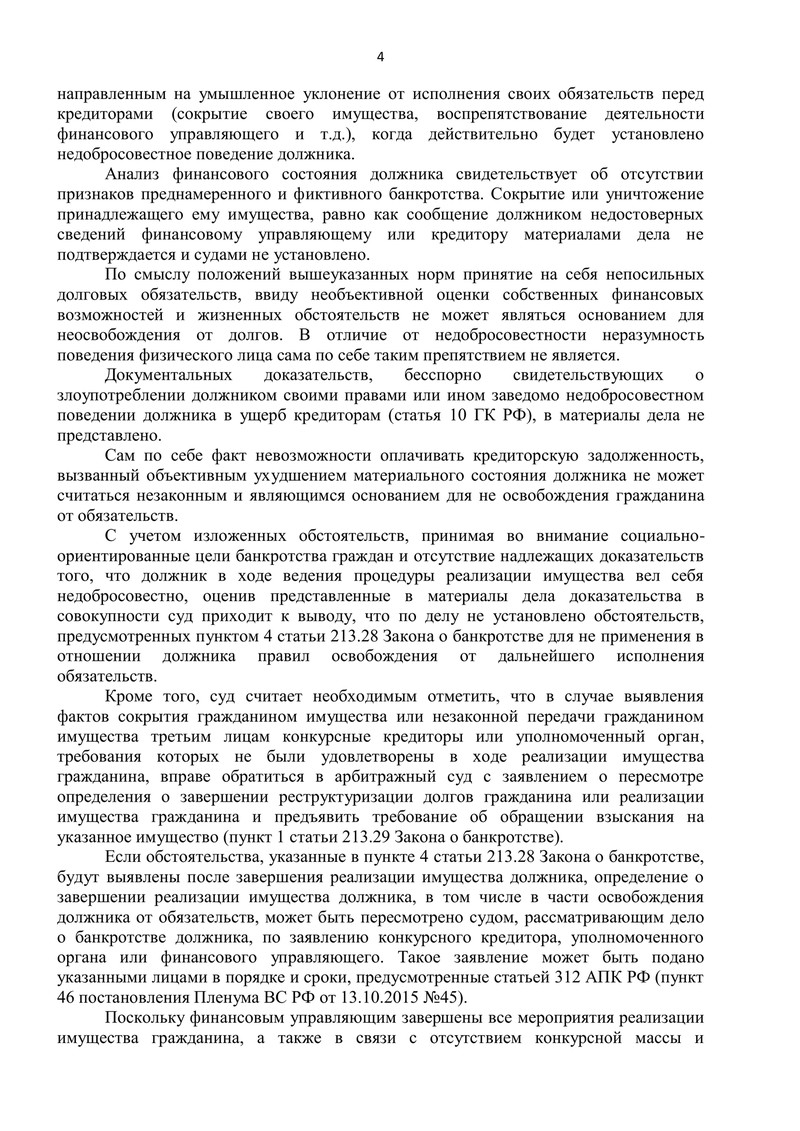 4

направленным на умышленное уклонение от исполнения своих обязательств перед кредиторами (сокрытие своего имущества, воспрепятствование деятельности финансового управляющего и т.д.), когда действительно будет установлено недобросовестное поведение должника.

Анализ финансового состояния должника свидетельствует об отсутствии признаков преднамеренного и фиктивного банкротства. Сокрытие или уничтожение принадлежащего ему имущества, равно как сообщение должником недостоверных сведений финансовому управляющему или кредитору материалами дела не подтверждается и судами не установлено.

По смыслу положений вышеуказанных норм принятие на себя непосильных долговых обязательств, ввиду необъективной оценки собственных финансовых возможностей и жизненных обстоятельств не может являться основанием для неосвобождения от долгов. В отличие от недобросовестности неразумность поведения физического лица сама по себе таким препятствием не является.

Документальных доказательств, бесспорно свидетельствующих о злоупотреблении должником своими правами или ином заведомо недобросовестном поведении должника в ущерб кредиторам (статья 10 ГК РФ), в материалы дела не представлено.

Сам по себе факт невозможности оплачивать кредиторскую задолженность, вызванный объективным ухудшением материального состояния должника не может считаться незаконным и являющимся основанием для не освобождения гражданина от обязательств.

С учетом изложенных обстоятельств, принимая во внимание социально-ориентированные цели банкротства граждан и отсутствие надлежащих доказательств того, что должник в ходе ведения процедуры реализации имущества вел себя недобросовестно, оценив представленные в материалы дела доказательства в совокупности суд приходит к выводу, что по делу не установлено обстоятельств, предусмотренных пунктом 4 статьи 213.28 Закона о банкротстве для не применения в отношении должника правил освобождения от дальнейшего исполнения обязательств.

Кроме того, суд считает необходимым отметить, что в случае выявления фактов сокрытия гражданином имущества или незаконной передачи гражданином имущества третьим лицам конкурсные кредиторы или уполномоченный орган, требования которых не были удовлетворены в ходе реализации имущества гражданина, вправе обратиться в арбитражный суд с заявлением о пересмотре определения о завершении реструктуризации долгов гражданина или реализации имущества гражданина и предъявить требование об обращении взыскания на указанное имущество (пункт 1 статьи 213.29 Закона о банкротстве).

Если обстоятельства, указанные в пункте 4 статьи 213.28 Закона о банкротстве, будут выявлены после завершения реализации имущества должника, определение о завершении реализации имущества должника, в том числе в части освобождения должника от обязательств, может быть пересмотрено судом, рассматривающим дело о банкротстве должника, по заявлению конкурсного кредитора, уполномоченного органа или финансового управляющего. Такое заявление может быть подано указанными лицами в порядке и сроки, предусмотренные статьей 312 АПК РФ (пункт 46 постановления Пленума ВС РФ от 13.10.2015 №45).

Поскольку финансовым управляющим завершены все мероприятия реализации имущества гражданина, а также в связи с отсутствием конкурсной массы и